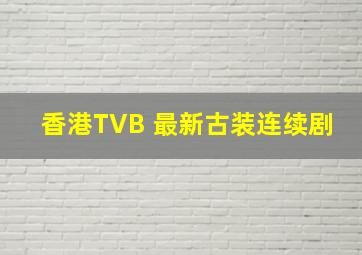 香港TVB 最新古装连续剧